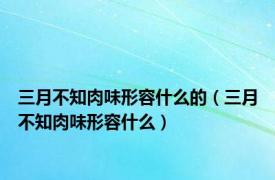 三月不知肉味形容什么的（三月不知肉味形容什么）